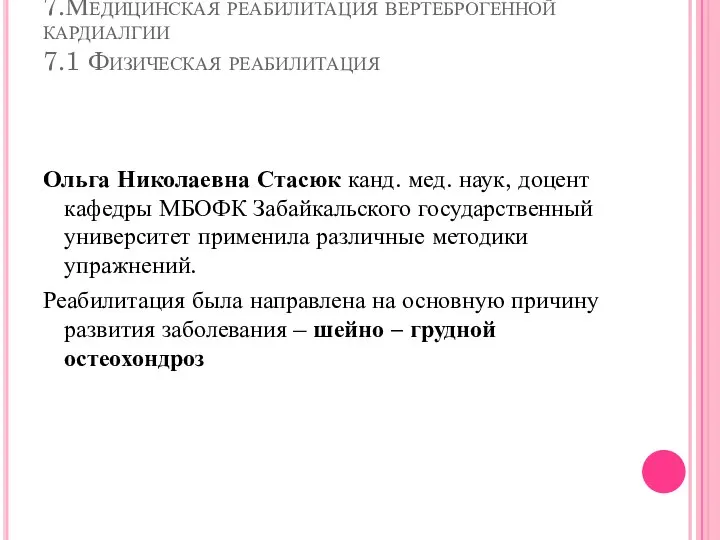 7.Медицинская реабилитация вертеброгенной кардиалгии
7.1 Физическая реабилитация

Ольга Николаевна Стасюк канд. мед. наук, доцент кафедры МБОФК Забайкальского государственный университет применила различные методики упражнений.

Реабилитация была направлена на основную причину развития заболевания – шейно – грудной остеохондроз